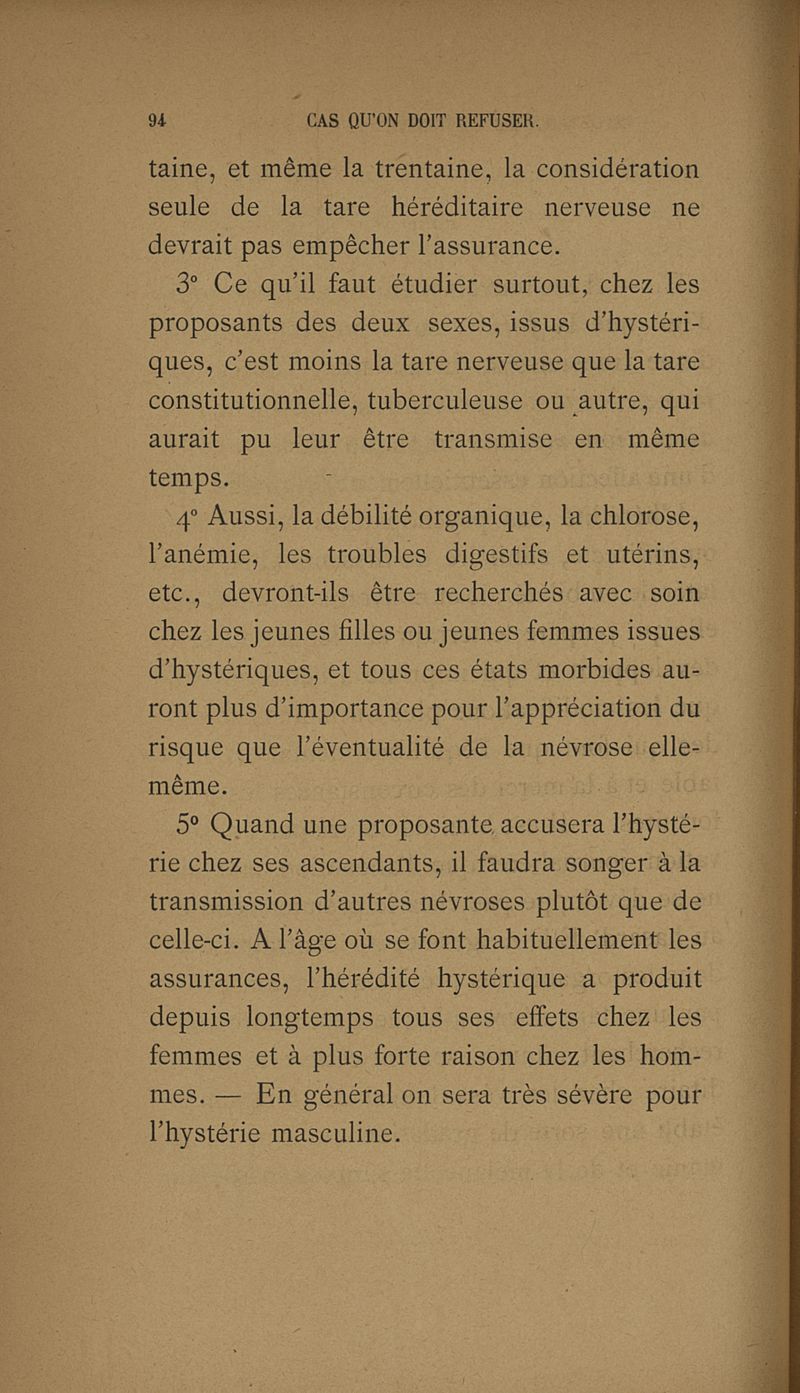 94 CAS QU'ON DOIT REFUSER.

taine, et même la trentaine, la considération seule de la tare héréditaire nerveuse ne devrait pas empêcher l'assurance.

3° Ce qu'il faut étudier surtout, chez les proposants des deux sexes, issus d'hystériques, c'est moins la tare nerveuse que la tare constitutionnelle, tuberculeuse ou autre, qui aurait pu leur être transmise en même temps.

4° Aussi, la débilité organique, la chlorose, l'anémie, les troubles digestifs et utérins, etc., devront-ils être recherchés avec soin chez les jeunes filles ou jeunes femmes issues d'hystériques, et tous ces états morbides auront plus d'importance pour l'appréciation du risque que l'éventualité de la névrose elle-même.

5° Quand une proposante accusera l'hystérie chez ses ascendants, il faudra songer à la transmission d'autres névroses plutôt que de celle-ci. A l'âge où se font habituellement les assurances, l'hérédité hystérique a produit depuis longtemps tous ses effets chez les femmes et à plus forte raison chez les hommes. — En général on sera très sévère pour l'hystérie masculine.